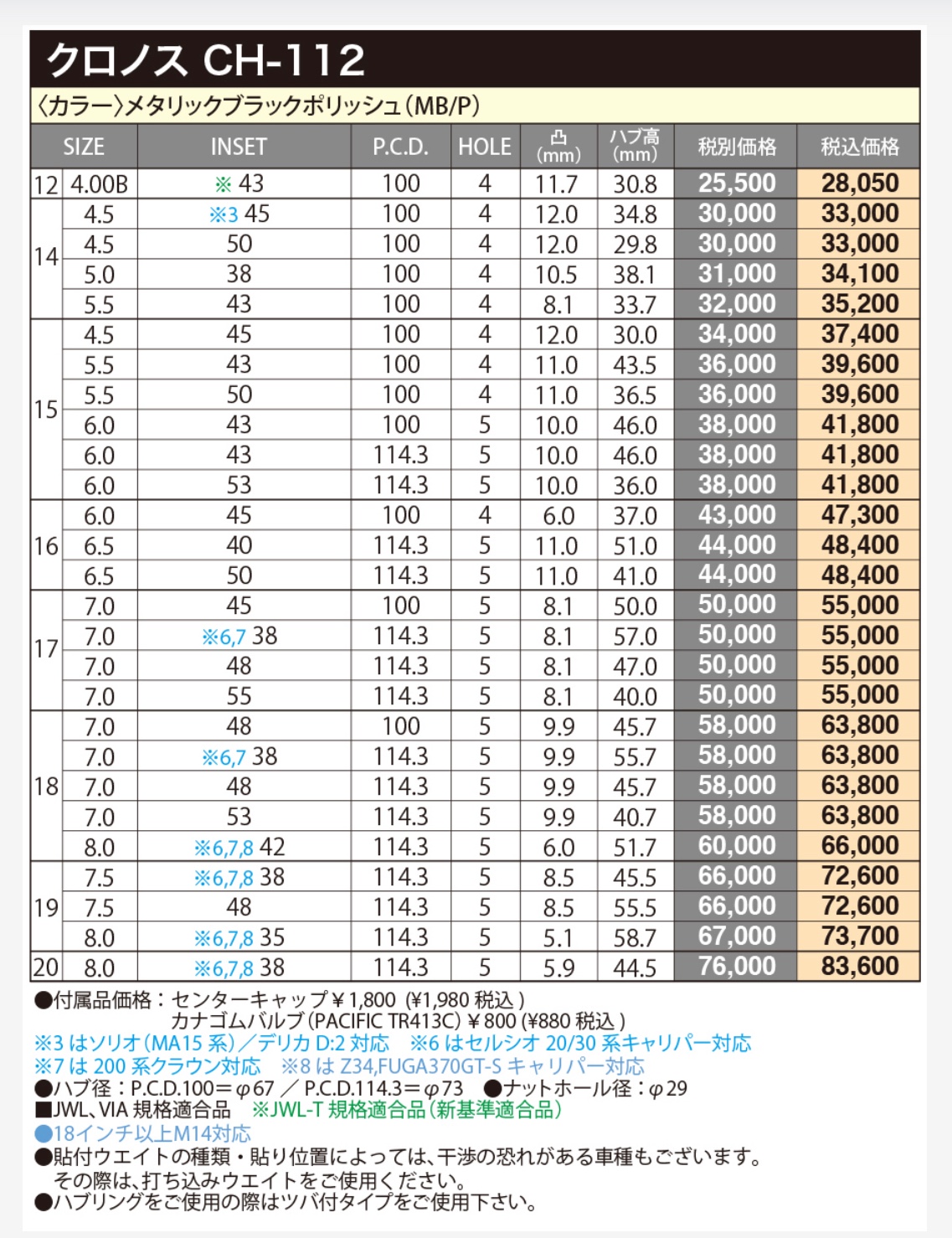 クロノス CH-112

〈カラー〉メタリックブラックポリッシュ（MB/P）

| SIZE | | INSET | P.C.D. | HOLE | 凸 (mm) | ハブ高 (mm) | 税別価格 | 税込価格 |
|---|---|---|---|---|---|---|---|---|
| 12 | 4.00B | ※ 43 | 100 | 4 | 11.7 | 30.8 | 25,500 | 28,050 |
| 14 | 4.5 | ※3 45 | 100 | 4 | 12.0 | 34.8 | 30,000 | 33,000 |
| | 4.5 | 50 | 100 | 4 | 12.0 | 29.8 | 30,000 | 33,000 |
| | 5.0 | 38 | 100 | 4 | 10.5 | 38.1 | 31,000 | 34,100 |
| | 5.5 | 43 | 100 | 4 | 8.1 | 33.7 | 32,000 | 35,200 |
| 15 | 4.5 | 45 | 100 | 4 | 12.0 | 30.0 | 34,000 | 37,400 |
| | 5.5 | 43 | 100 | 4 | 11.0 | 43.5 | 36,000 | 39,600 |
| | 5.5 | 50 | 100 | 4 | 11.0 | 36.5 | 36,000 | 39,600 |
| | 6.0 | 43 | 100 | 5 | 10.0 | 46.0 | 38,000 | 41,800 |
| | 6.0 | 43 | 114.3 | 5 | 10.0 | 46.0 | 38,000 | 41,800 |
| | 6.0 | 53 | 114.3 | 5 | 10.0 | 36.0 | 38,000 | 41,800 |
| 16 | 6.0 | 45 | 100 | 4 | 6.0 | 37.0 | 43,000 | 47,300 |
| | 6.5 | 40 | 114.3 | 5 | 11.0 | 51.0 | 44,000 | 48,400 |
| | 6.5 | 50 | 114.3 | 5 | 11.0 | 41.0 | 44,000 | 48,400 |
| 17 | 7.0 | 45 | 100 | 5 | 8.1 | 50.0 | 50,000 | 55,000 |
| | 7.0 | ※6,7 38 | 114.3 | 5 | 8.1 | 57.0 | 50,000 | 55,000 |
| | 7.0 | 48 | 114.3 | 5 | 8.1 | 47.0 | 50,000 | 55,000 |
| | 7.0 | 55 | 114.3 | 5 | 8.1 | 40.0 | 50,000 | 55,000 |
| 18 | 7.0 | 48 | 100 | 5 | 9.9 | 45.7 | 58,000 | 63,800 |
| | 7.0 | ※6,7 38 | 114.3 | 5 | 9.9 | 55.7 | 58,000 | 63,800 |
| | 7.0 | 48 | 114.3 | 5 | 9.9 | 45.7 | 58,000 | 63,800 |
| | 7.0 | 53 | 114.3 | 5 | 9.9 | 40.7 | 58,000 | 63,800 |
| | 8.0 | ※6,7,8 42 | 114.3 | 5 | 6.0 | 51.7 | 60,000 | 66,000 |
| 19 | 7.5 | ※6,7,8 38 | 114.3 | 5 | 8.5 | 45.5 | 66,000 | 72,600 |
| | 7.5 | 48 | 114.3 | 5 | 8.5 | 55.5 | 66,000 | 72,600 |
| | 8.0 | ※6,7,8 35 | 114.3 | 5 | 5.1 | 58.7 | 67,000 | 73,700 |
| 20 | 8.0 | ※6,7,8 38 | 114.3 | 5 | 5.9 | 44.5 | 76,000 | 83,600 |

●付属品価格：センターキャップ￥1,800（¥1,980 税込）
カナゴムバルブ（PACIFIC TR413C）￥800（¥880 税込）
※3 はソリオ（MA15 系）／デリカ D:2 対応　※6 はセルシオ 20/30 系キャリパー対応
※7 は 200 系クラウン対応　※8 は Z34,FUGA370GT-S キャリパー対応
●ハブ径：P.C.D.100＝φ67 ／ P.C.D.114.3＝φ73　●ナットホール径：φ29
■JWL、VIA 規格適合品　※JWL-T 規格適合品（新基準適合品）
●18インチ以上M14対応
●貼付ウエイトの種類・貼り位置によっては、干渉の恐れがある車種もございます。
その際は、打ち込みウエイトをご使用ください。
●ハブリングをご使用の際はツバ付タイプをご使用下さい。